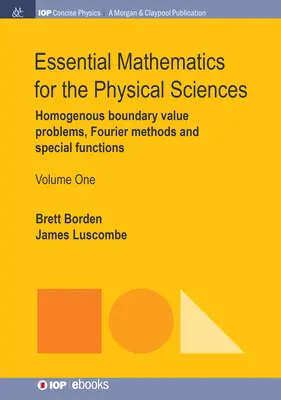 M&C IOP Concise Physics | A Morgan & Claypool Publication

Essential Mathematics for the Physical Sciences

Homogenous boundary value problems, Fourier methods and special functions

Volume One

Brett Borden
James Luscombe

IOP | ebooks